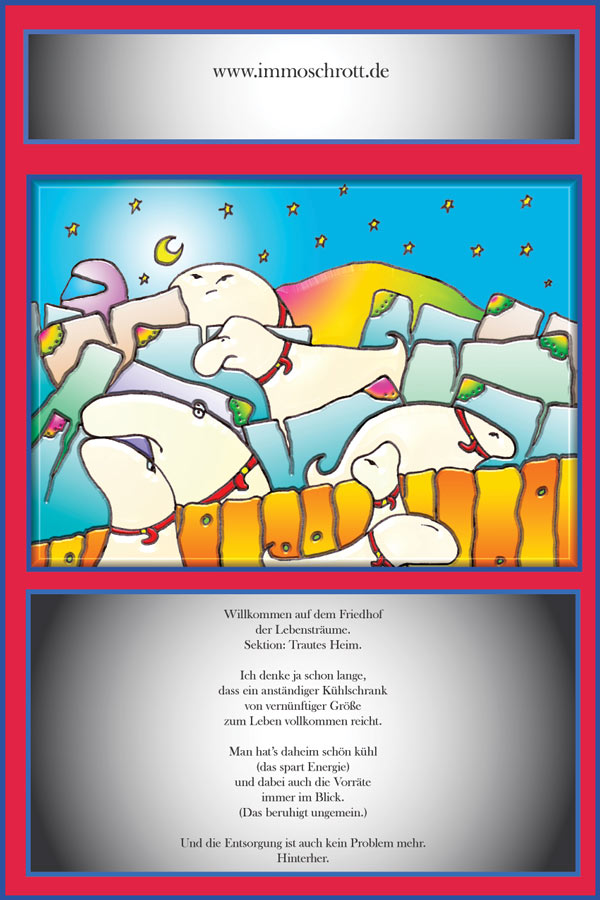 www.immoschrott.de

Willkommen auf dem Friedhof
der Lebensträume.
Sektion: Trautes Heim.

Ich denke ja schon lange,
dass ein anständiger Kühlschrank
von vernünftiger Größe
zum Leben vollkommen reicht.

Man hat's daheim schön kühl
(das spart Energie)
und dabei auch die Vorräte
immer im Blick.
(Das beruhigt ungemein.)

Und die Entsorgung ist auch kein Problem mehr.
Hinterher.